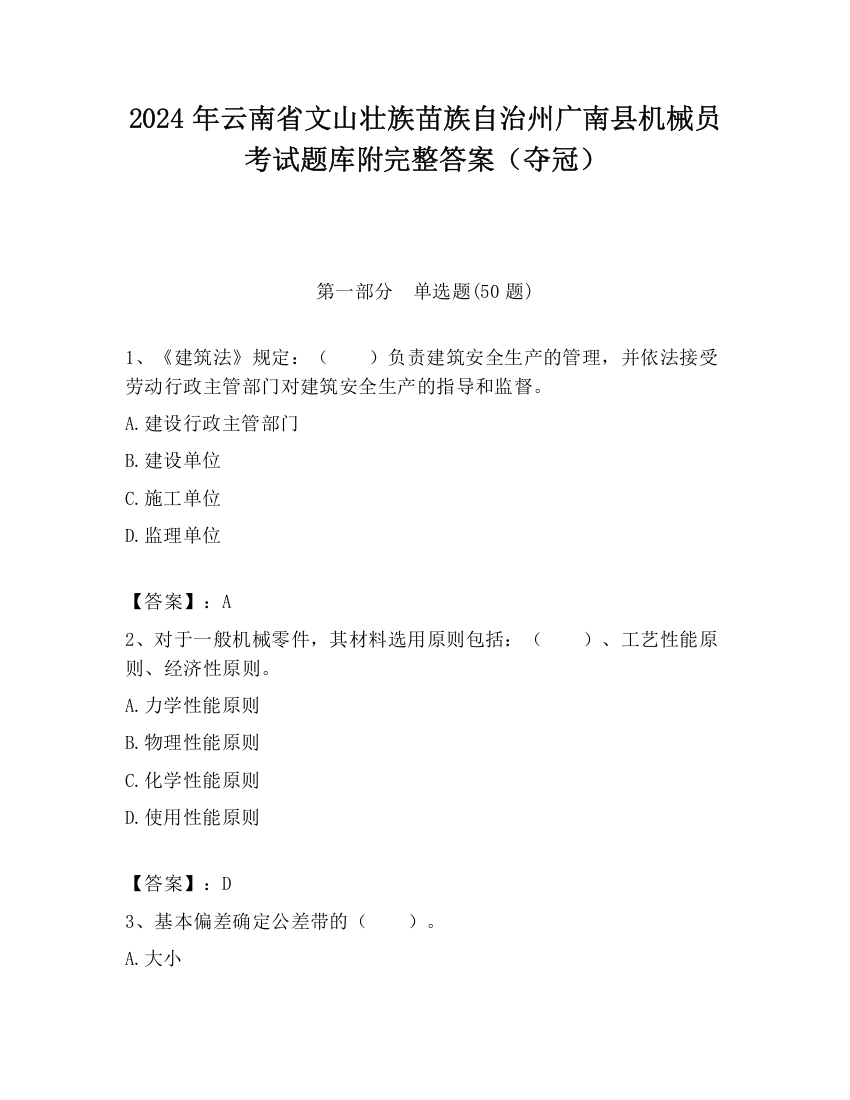 2024 年云南省文山壮族苗族自治州广南县机械员考试题库附完整答案（夺冠）

第一部分　单选题(50 题)

1、《建筑法》规定：（　　）负责建筑安全生产的管理，并依法接受劳动行政主管部门对建筑安全生产的指导和监督。

A.建设行政主管部门

B.建设单位

C.施工单位

D.监理单位

【答案】：A

2、对于一般机械零件，其材料选用原则包括：（　　）、工艺性能原则、经济性原则。

A.力学性能原则

B.物理性能原则

C.化学性能原则

D.使用性能原则

【答案】：D

3、基本偏差确定公差带的（　　）。

A.大小